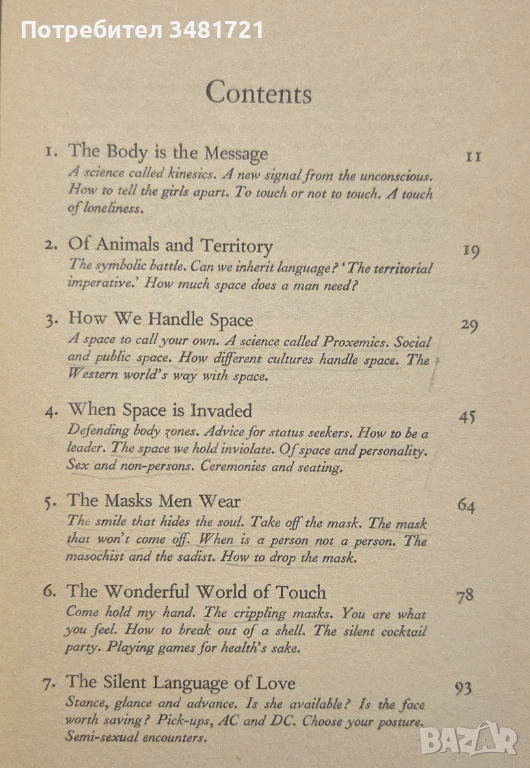 Потребител 3481721

Contents

1. The Body is the Message 11
A science called kinesics. A new signal from the unconscious. How to tell the girls apart. To touch or not to touch. A touch of loneliness.

2. Of Animals and Territory 19
The symbolic battle. Can we inherit language? 'The territorial imperative.' How much space does a man need?

3. How We Handle Space 29
A space to call your own. A science called Proxemics. Social and public space. How different cultures handle space. The Western world's way with space.

4. When Space is Invaded 45
Defending body zones. Advice for status seekers. How to be a leader. The space we hold inviolate. Of space and personality. Sex and non-persons. Ceremonies and seating.

5. The Masks Men Wear 64
The smile that hides the soul. Take off the mask. The mask that won't come off. When is a person not a person. The masochist and the sadist. How to drop the mask.

6. The Wonderful World of Touch 78
Come hold my hand. The crippling masks. You are what you feel. How to break out of a shell. The silent cocktail party. Playing games for health's sake.

7. The Silent Language of Love 93
Stance, glance and advance. Is she available? Is the face worth saving? Pick-ups, AC and DC. Choose your posture. Semi-sexual encounters.

BAZAR